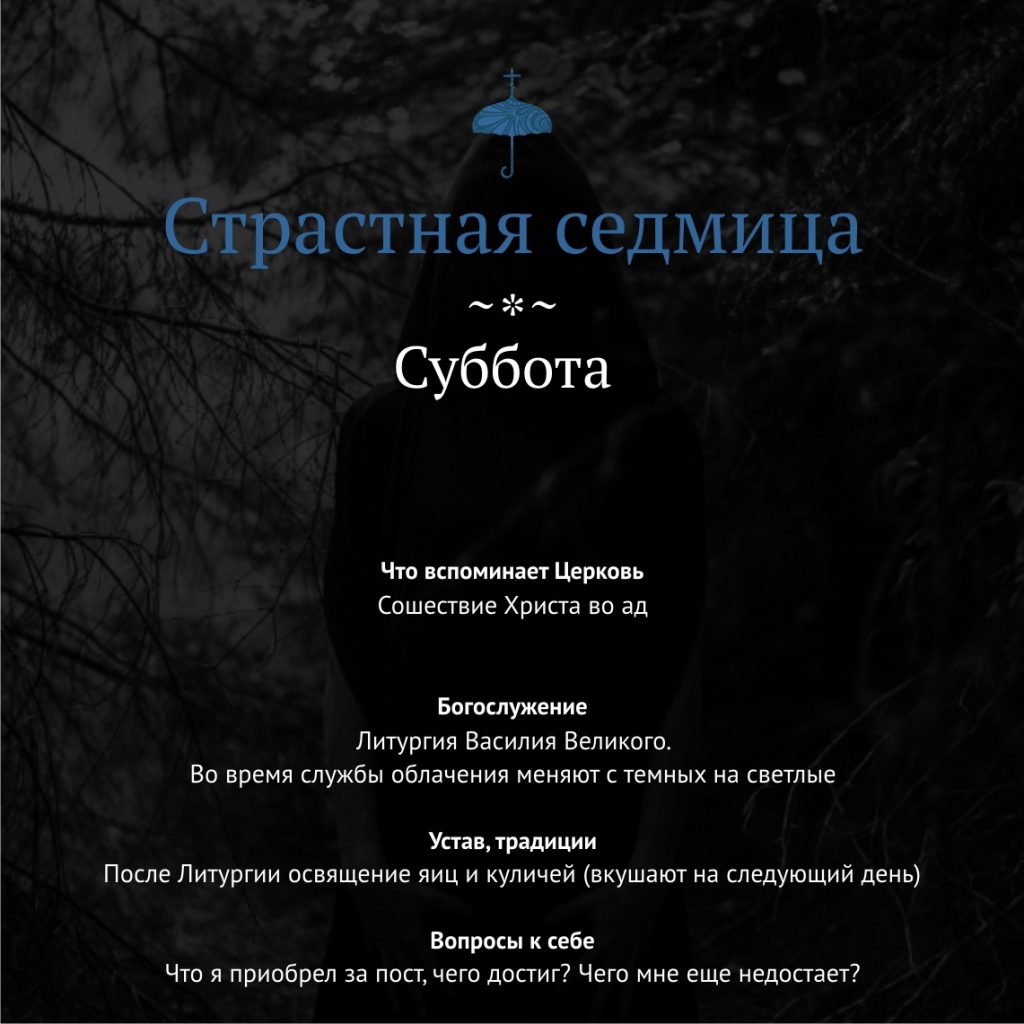 Страстная седмица

~*~

Суббота

Что вспоминает Церковь
Сошествие Христа во ад

Богослужение
Литургия Василия Великого.
Во время службы облачения меняют с темных на светлые

Устав, традиции
После Литургии освящение яиц и куличей (вкушают на следующий день)

Вопросы к себе
Что я приобрел за пост, чего достиг? Чего мне еще недостает?